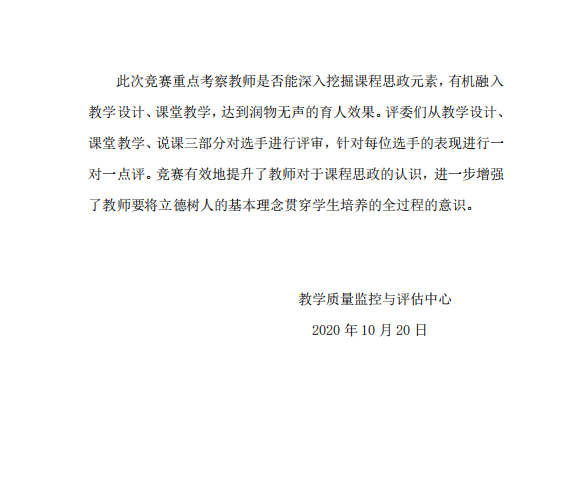 此次竞赛重点考察教师是否能深入挖掘课程思政元素，有机融入教学设计、课堂教学，达到润物无声的育人效果。评委们从教学设计、课堂教学、说课三部分对选手进行评审，针对每位选手的表现进行一对一点评。竞赛有效地提升了教师对于课程思政的认识，进一步增强了教师要将立德树人的基本理念贯穿学生培养的全过程的意识。

教学质量监控与评估中心
2020年10月20日